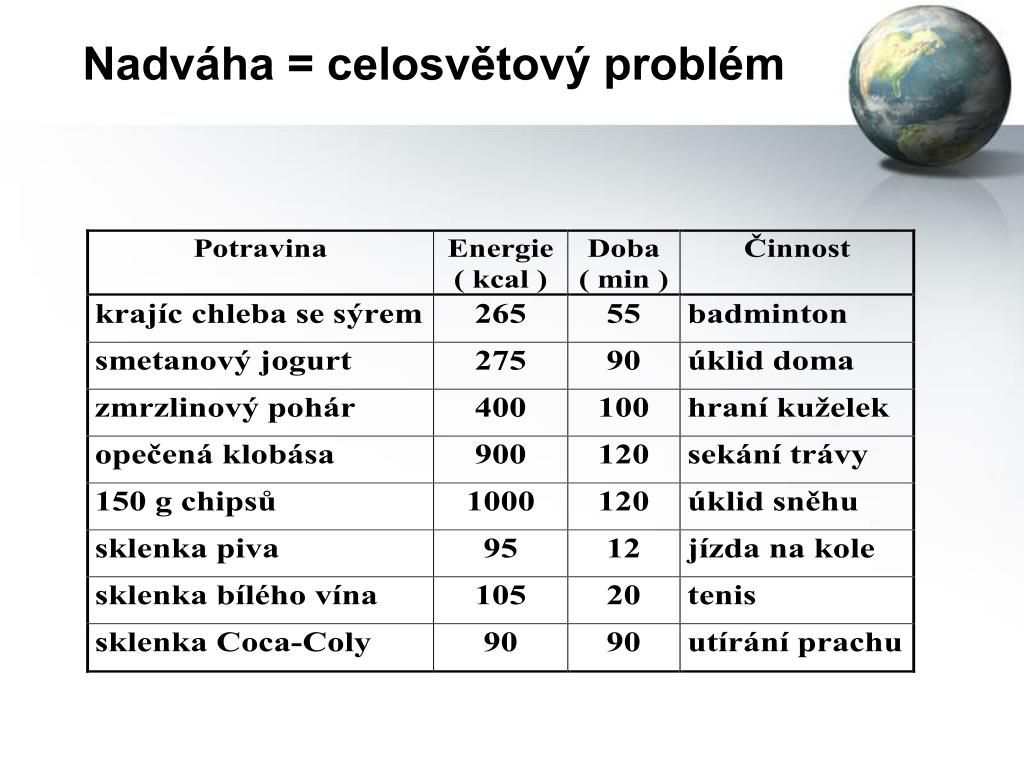 Nadváha = celosvětový problém

| Potravina | Energie ( kcal ) | Doba ( min ) | Činnost |
|---|---|---|---|
| krajíc chleba se sýrem | 265 | 55 | badminton |
| smetanový jogurt | 275 | 90 | úklid doma |
| zmrzlinový pohár | 400 | 100 | hraní kuželek |
| opečená klobása | 900 | 120 | sekání trávy |
| 150 g chipsů | 1000 | 120 | úklid sněhu |
| sklenka piva | 95 | 12 | jízda na kole |
| sklenka bílého vína | 105 | 20 | tenis |
| sklenka Coca-Coly | 90 | 90 | utírání prachu |